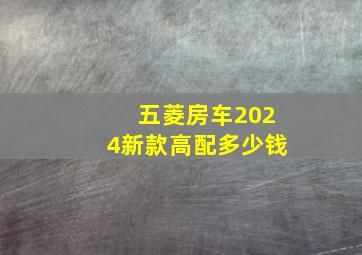 五菱房车2024新款高配多少钱